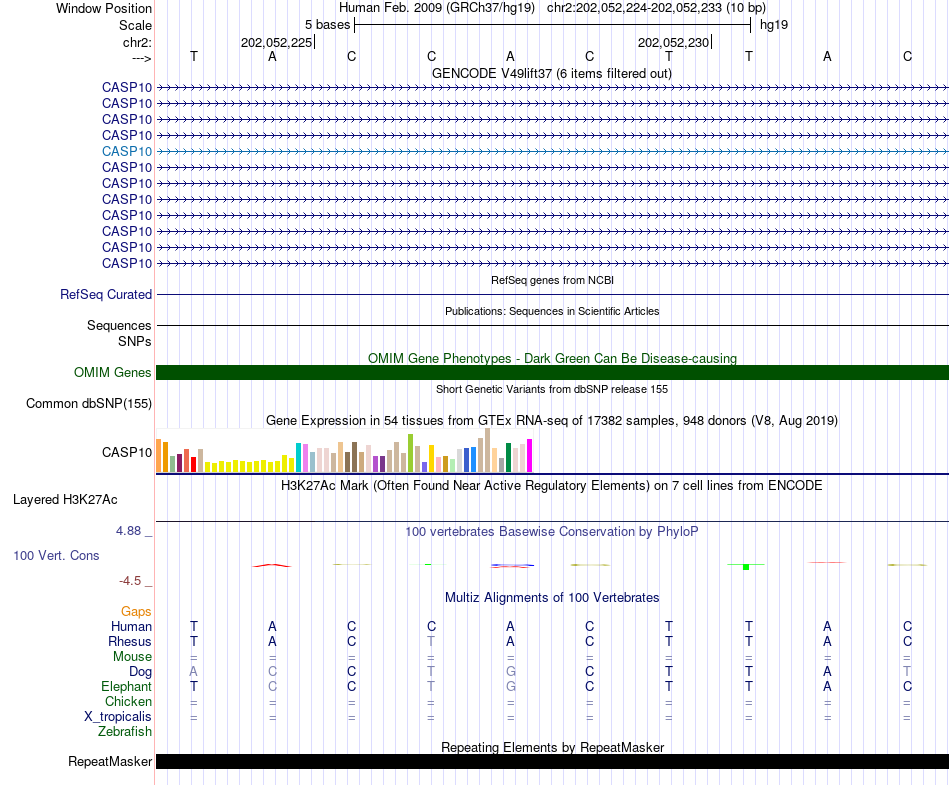 Window Position Human Feb. 2009 (GRCh37/hg19) chr2:202,052,224-202,052,233 (10 bp)
Scale 5 bases hg19
chr2: 202,052,225 202,052,230
---> T A C C A C T T A C
GENCODE V49lift37 (6 items filtered out)
CASP10
CASP10
CASP10
CASP10
CASP10
CASP10
CASP10
CASP10
CASP10
CASP10
CASP10
CASP10
RefSeq genes from NCBI
RefSeq Curated
Publications: Sequences in Scientific Articles
Sequences
SNPs
OMIM Gene Phenotypes - Dark Green Can Be Disease-causing
OMIM Genes
Short Genetic Variants from dbSNP release 155
Common dbSNP(155)
Gene Expression in 54 tissues from GTEx RNA-seq of 17382 samples, 948 donors (V8, Aug 2019)
CASP10
H3K27Ac Mark (Often Found Near Active Regulatory Elements) on 7 cell lines from ENCODE
Layered H3K27Ac
4.88 _ 100 vertebrates Basewise Conservation by PhyloP
100 Vert. Cons
-4.5 _
Multiz Alignments of 100 Vertebrates
Gaps
Human T A C C A C T T A C
Rhesus T A C T A C T T A C
Mouse = = = = = = = = = =
Dog A C C T G C T T A T
Elephant T C C T G C T T A C
Chicken = = = = = = = = = =
X_tropicalis = = = = = = = = = =
Zebrafish
Repeating Elements by RepeatMasker
RepeatMasker